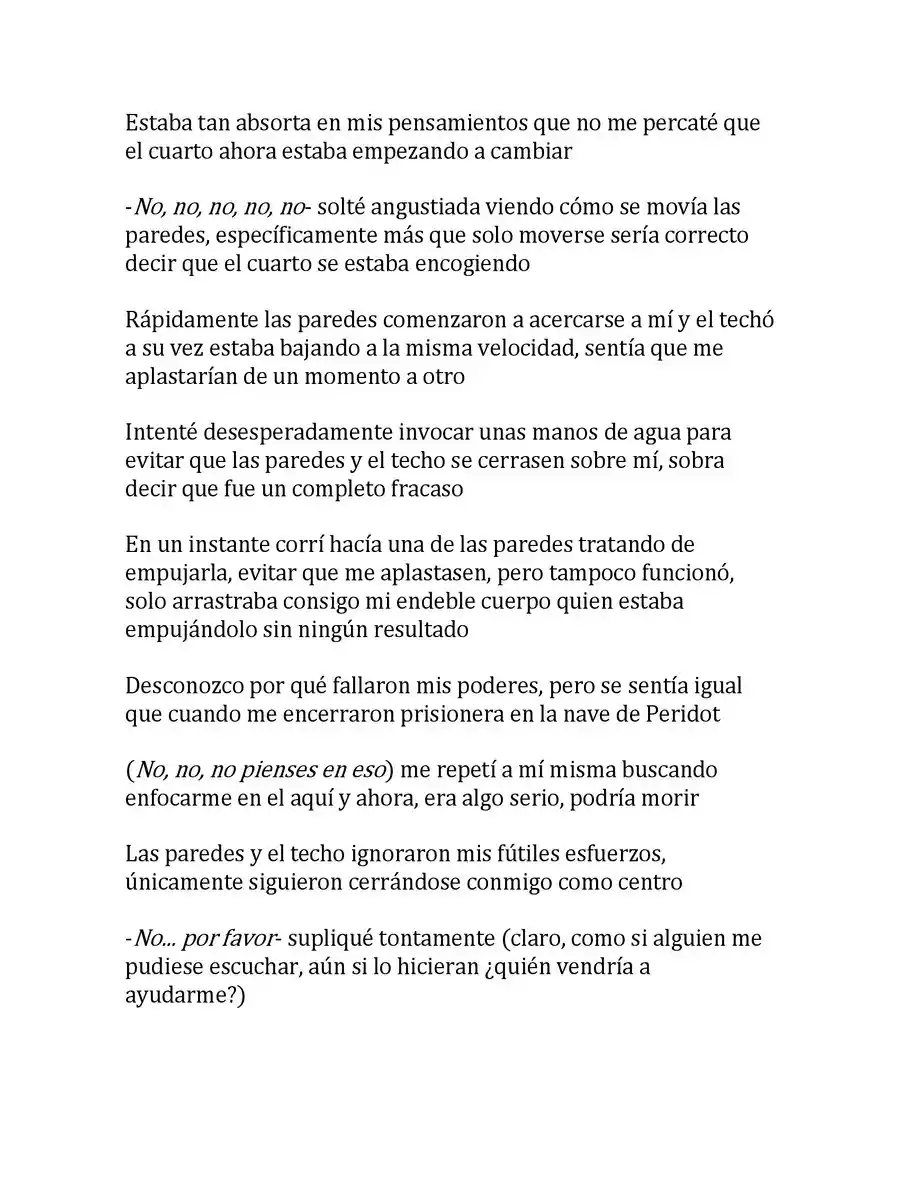 Estaba tan absorta en mis pensamientos que no me percaté que el cuarto ahora estaba empezando a cambiar

-No, no, no, no, no- solté angustiada viendo cómo se movía las paredes, específicamente más que solo moverse sería correcto decir que el cuarto se estaba encogiendo

Rápidamente las paredes comenzaron a acercarse a mí y el techó a su vez estaba bajando a la misma velocidad, sentía que me aplastarían de un momento a otro

Intenté desesperadamente invocar unas manos de agua para evitar que las paredes y el techo se cerrasen sobre mí, sobra decir que fue un completo fracaso

En un instante corrí hacía una de las paredes tratando de empujarla, evitar que me aplastasen, pero tampoco funcionó, solo arrastraba consigo mi endeble cuerpo quien estaba empujándolo sin ningún resultado

Desconozco por qué fallaron mis poderes, pero se sentía igual que cuando me encerraron prisionera en la nave de Peridot

(No, no, no pienses en eso) me repetí a mí misma buscando enfocarme en el aquí y ahora, era algo serio, podría morir

Las paredes y el techo ignoraron mis fútiles esfuerzos, únicamente siguieron cerrándose conmigo como centro

-No... por favor- supliqué tontamente (claro, como si alguien me pudiese escuchar, aún si lo hicieran ¿quién vendría a ayudarme?)